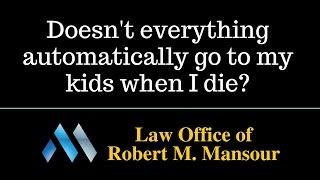 Doesn't everything automatically go to my kids when I die?

Law Office of
Robert M. Mansour